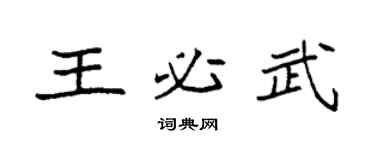 王必武

词典网